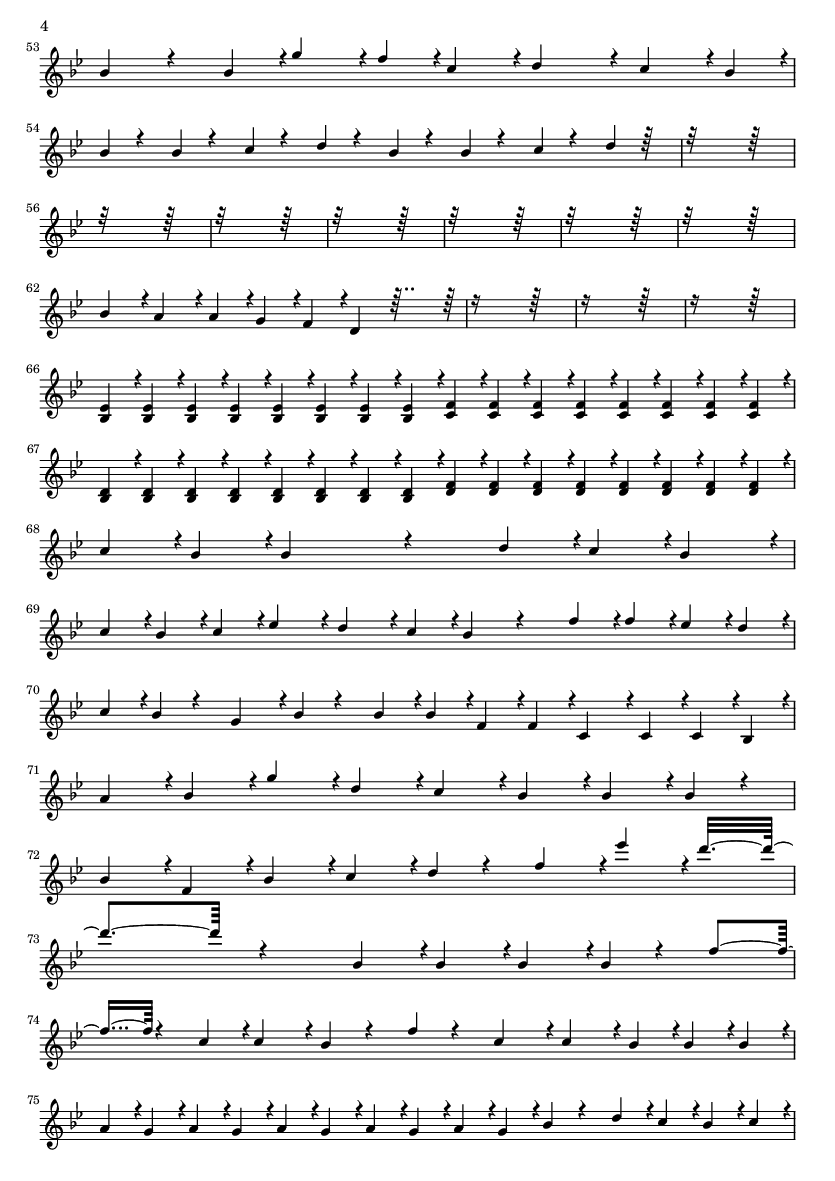 4

53

54

56

62

66

67

68

69

70

71

72

73

74

75